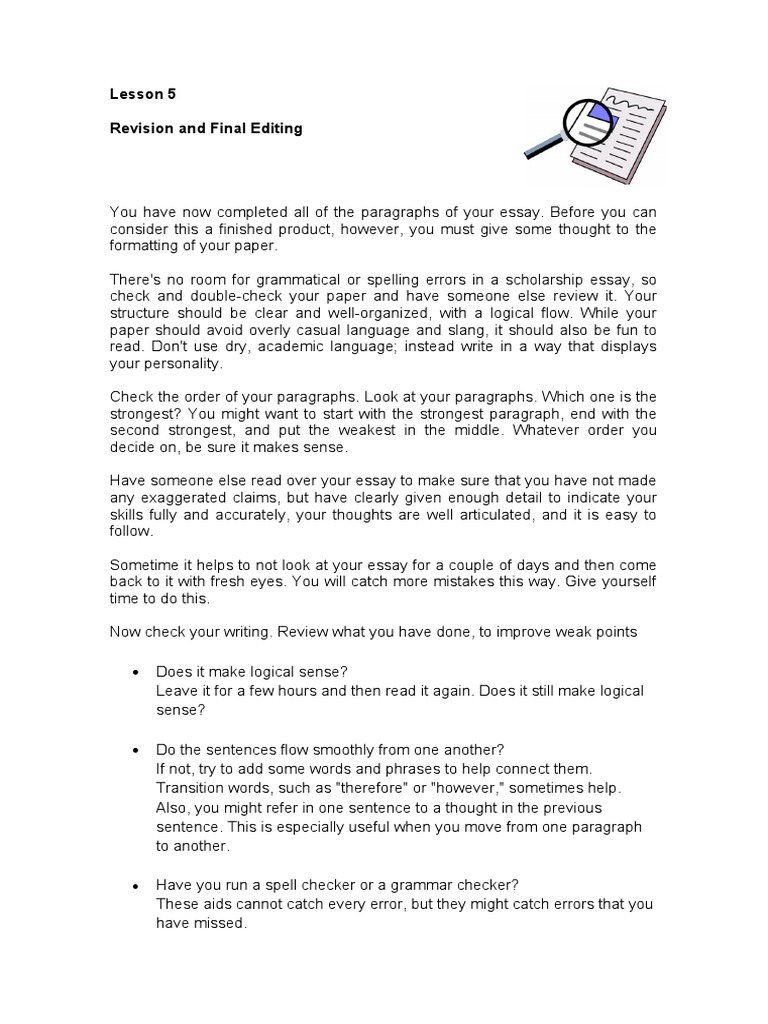 Lesson 5

Revision and Final Editing

You have now completed all of the paragraphs of your essay. Before you can consider this a finished product, however, you must give some thought to the formatting of your paper.

There's no room for grammatical or spelling errors in a scholarship essay, so check and double-check your paper and have someone else review it. Your structure should be clear and well-organized, with a logical flow. While your paper should avoid overly casual language and slang, it should also be fun to read. Don't use dry, academic language; instead write in a way that displays your personality.

Check the order of your paragraphs. Look at your paragraphs. Which one is the strongest? You might want to start with the strongest paragraph, end with the second strongest, and put the weakest in the middle. Whatever order you decide on, be sure it makes sense.

Have someone else read over your essay to make sure that you have not made any exaggerated claims, but have clearly given enough detail to indicate your skills fully and accurately, your thoughts are well articulated, and it is easy to follow.

Sometime it helps to not look at your essay for a couple of days and then come back to it with fresh eyes. You will catch more mistakes this way. Give yourself time to do this.

Now check your writing. Review what you have done, to improve weak points

• Does it make logical sense?
Leave it for a few hours and then read it again. Does it still make logical sense?

• Do the sentences flow smoothly from one another?
If not, try to add some words and phrases to help connect them. Transition words, such as "therefore" or "however," sometimes help. Also, you might refer in one sentence to a thought in the previous sentence. This is especially useful when you move from one paragraph to another.

• Have you run a spell checker or a grammar checker?
These aids cannot catch every error, but they might catch errors that you have missed.